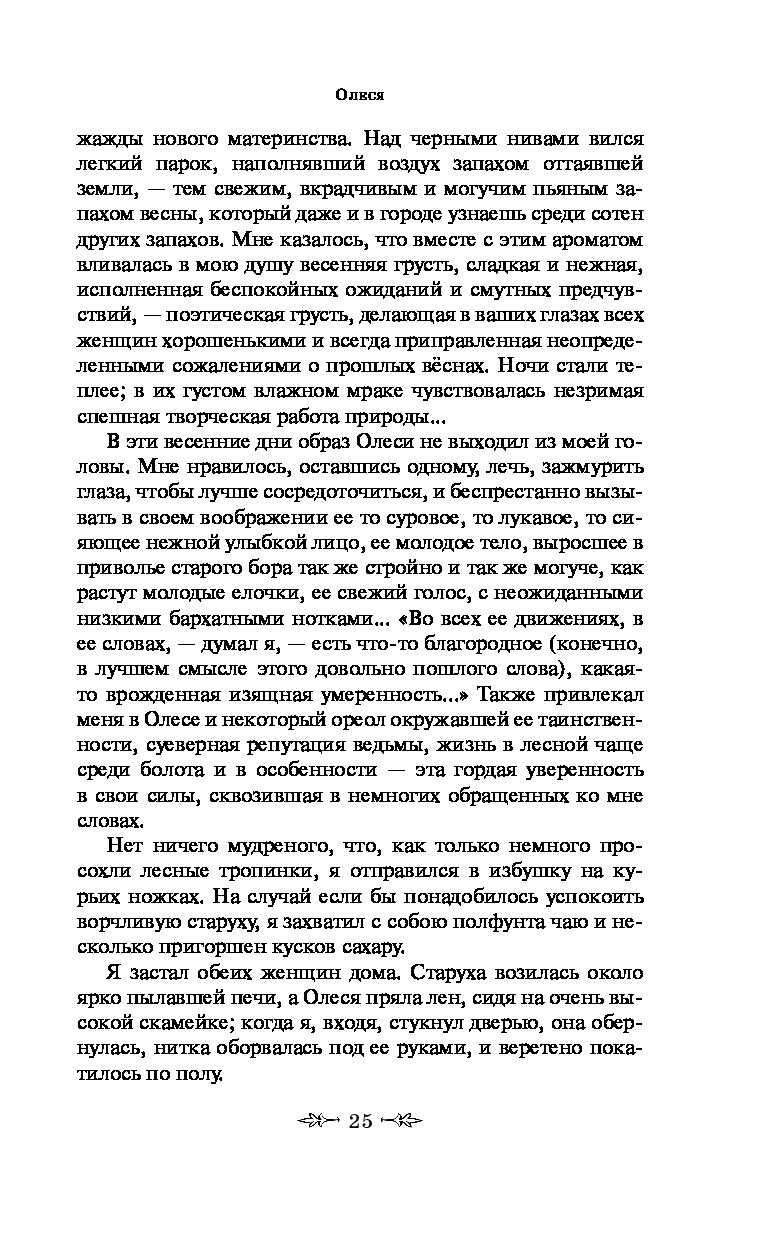 Олеся

жажды нового материнства. Над черными нивами вился легкий парок, наполнявший воздух запахом оттаявшей земли, — тем свежим, вкрадчивым и могучим пьяным запахом весны, который даже и в городе узнаешь среди сотен других запахов. Мне казалось, что вместе с этим ароматом вливалась в мою душу весенняя грусть, сладкая и нежная, исполненная беспокойных ожиданий и смутных предчувствий, — поэтическая грусть, делающая в ваших глазах всех женщин хорошенькими и всегда приправленная неопределенными сожалениями о прошлых вёснах. Ночи стали теплее; в их густом влажном мраке чувствовалась незримая спешная творческая работа природы...

В эти весенние дни образ Олеси не выходил из моей головы. Мне нравилось, оставшись одному, лечь, зажмурить глаза, чтобы лучше сосредоточиться, и беспрестанно вызывать в своем воображении ее то суровое, то лукавое, то сияющее нежной улыбкой лицо, ее молодое тело, выросшее в приволье старого бора так же стройно и так же могуче, как растут молодые елочки, ее свежий голос, с неожиданными низкими бархатными нотками... «Во всех ее движениях, в ее словах, — думал я, — есть что-то благородное (конечно, в лучшем смысле этого довольно пошлого слова), какая-то врожденная изящная умеренность...» Также привлекал меня в Олесе и некоторый ореол окружавшей ее таинственности, суеверная репутация ведьмы, жизнь в лесной чаще среди болота и в особенности — эта гордая уверенность в свои силы, сквозившая в немногих обращенных ко мне словах.

Нет ничего мудреного, что, как только немного просохли лесные тропинки, я отправился в избушку на курьих ножках. На случай если бы понадобилось успокоить ворчливую старуху, я захватил с собою полфунта чаю и несколько пригоршен кусков сахару.

Я застал обеих женщин дома. Старуха возилась около ярко пылавшей печи, а Олеся пряла лен, сидя на очень высокой скамейке; когда я, входя, стукнул дверью, она обернулась, нитка оборвалась под ее руками, и веретено покатилось по полу.

25